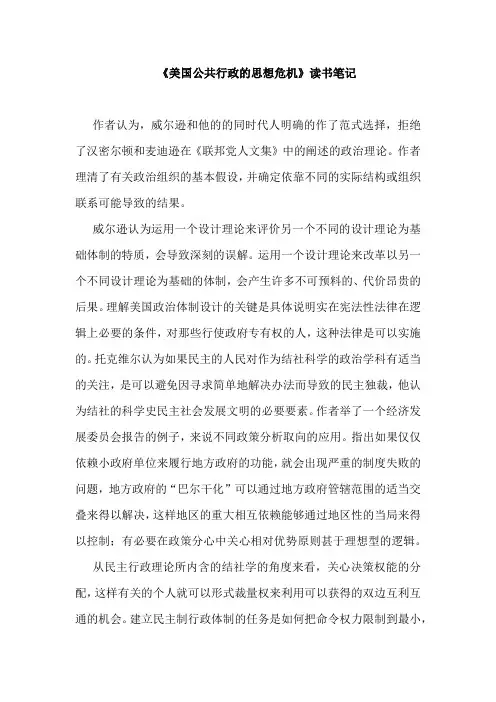 《美国公共行政的思想危机》读书笔记

作者认为，威尔逊和他的的同时代人明确的作了范式选择，拒绝了汉密尔顿和麦迪逊在《联邦党人文集》中的阐述的政治理论。作者理清了有关政治组织的基本假设，并确定依靠不同的实际结构或组织联系可能导致的结果。

威尔逊认为运用一个设计理论来评价另一个不同的设计理论为基础体制的特质，会导致深刻的误解。运用一个设计理论来改革以另一个不同设计理论为基础的体制，会产生许多不可预料的、代价昂贵的后果。理解美国政治体制设计的关键是具体说明实在宪法性法律在逻辑上必要的条件，对那些行使政府专有权的人，这种法律是可以实施的。托克维尔认为如果民主的人民对作为结社科学的政治学科有适当的关注，是可以避免因寻求简单地解决办法而导致的民主独裁，他认为结社的科学史民主社会发展文明的必要要素。作者举了一个经济发展委员会报告的例子，来说不同政策分析取向的应用。指出如果仅仅依赖小政府单位来履行地方政府的功能，就会出现严重的制度失败的问题，地方政府的“巴尔干化”可以通过地方政府管辖范围的适当交叠来得以解决，这样地区的重大相互依赖能够通过地区性的当局来得以控制；有必要在政策分心中关心相对优势原则甚于理想型的逻辑。

从民主行政理论所内含的结社学的角度来看，关心决策权能的分配，这样有关的个人就可以形式裁量权来利用可以获得的双边互利互通的机会。建立民主制行政体制的任务是如何把命令权力限制到最小，